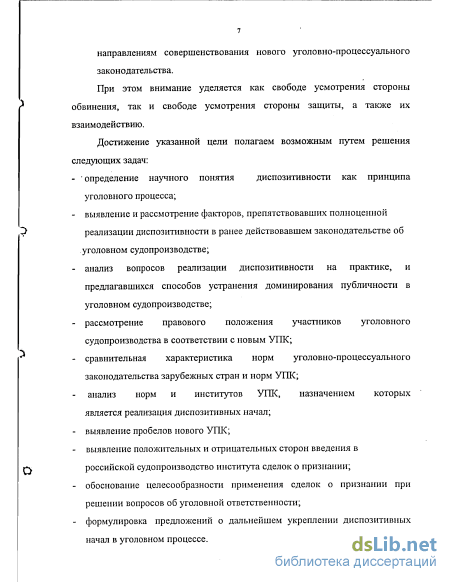 7

направлениям совершенствования нового уголовно-процессуального законодательства.

При этом внимание уделяется как свободе усмотрения стороны обвинения, так и свободе усмотрения стороны защиты, а также их взаимодействию.

Достижение указанной цели полагаем возможным путем решения следующих задач:

- определение научного понятия диспозитивности как принципа уголовного процесса;
- выявление и рассмотрение факторов, препятствовавших полноценной реализации диспозитивности в ранее действовавшем законодательстве об уголовном судопроизводстве;
- анализ вопросов реализации диспозитивности на практике, и предлагавшихся способов устранения доминирования публичности в уголовном судопроизводстве;
- рассмотрение правового положения участников уголовного судопроизводства в соответствии с новым УПК;
- сравнительная характеристика норм уголовно-процессуального законодательства зарубежных стран и норм УПК;
- анализ норм и институтов УПК, назначением которых является реализация диспозитивных начал;
- выявление пробелов нового УПК;
- выявление положительных и отрицательных сторон введения в российской судопроизводство института сделок о признании;
- обоснование целесообразности применения сделок о признании при решении вопросов об уголовной ответственности;
- формулировка предложений о дальнейшем укреплении диспозитивных начал в уголовном процессе.

dsLib.net
библиотека диссертаций